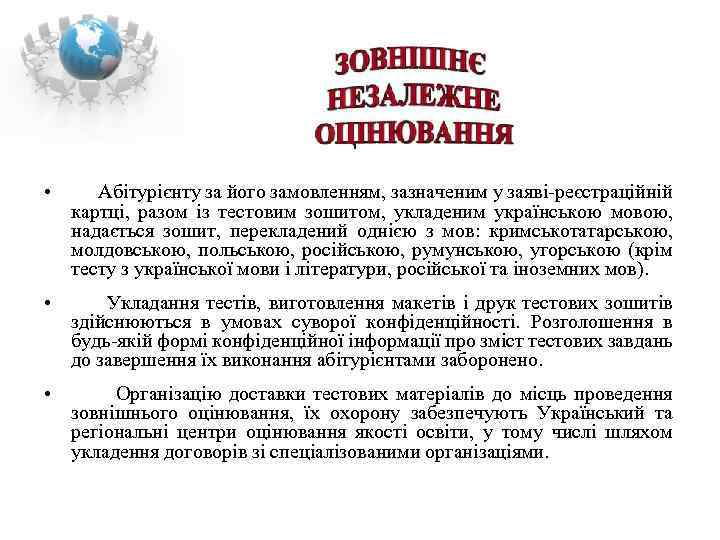 ЗОВНІШНЄ НЕЗАЛЕЖНЕ ОЦІНЮВАННЯ

• Абітурієнту за його замовленням, зазначеним у заяві-реєстраційній картці, разом із тестовим зошитом, укладеним українською мовою, надається зошит, перекладений однією з мов: кримськотатарською, молдовською, польською, російською, румунською, угорською (крім тесту з української мови і літератури, російської та іноземних мов).

• Укладання тестів, виготовлення макетів і друк тестових зошитів здійснюються в умовах суворої конфіденційності. Розголошення в будь-якій формі конфіденційної інформації про зміст тестових завдань до завершення їх виконання абітурієнтами заборонено.

• Організацію доставки тестових матеріалів до місць проведення зовнішнього оцінювання, їх охорону забезпечують Український та регіональні центри оцінювання якості освіти, у тому числі шляхом укладення договорів зі спеціалізованими організаціями.